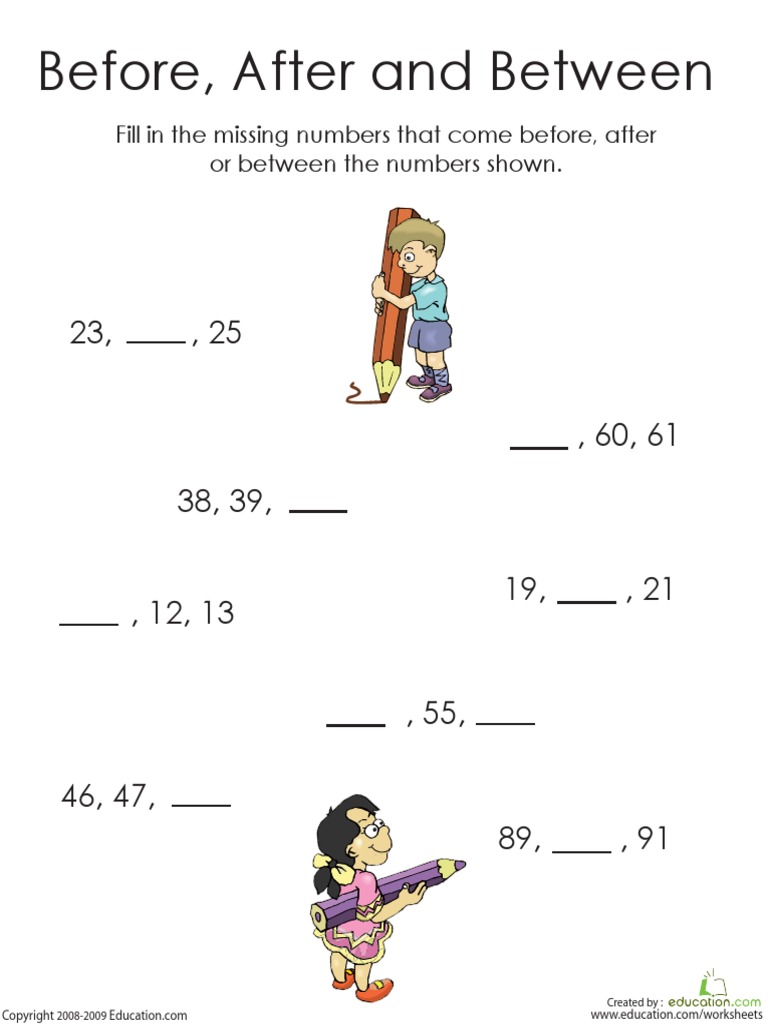 Before, After and Between

Fill in the missing numbers that come before, after or between the numbers shown.

23, ____ , 25

____ , 60, 61

38, 39, ____

19, ____ , 21

____ , 12, 13

____ , 55, ____

46, 47, ____

89, ____ , 91

Copyright 2008-2009 Education.com

Created by : education.com
www.education.com/worksheets